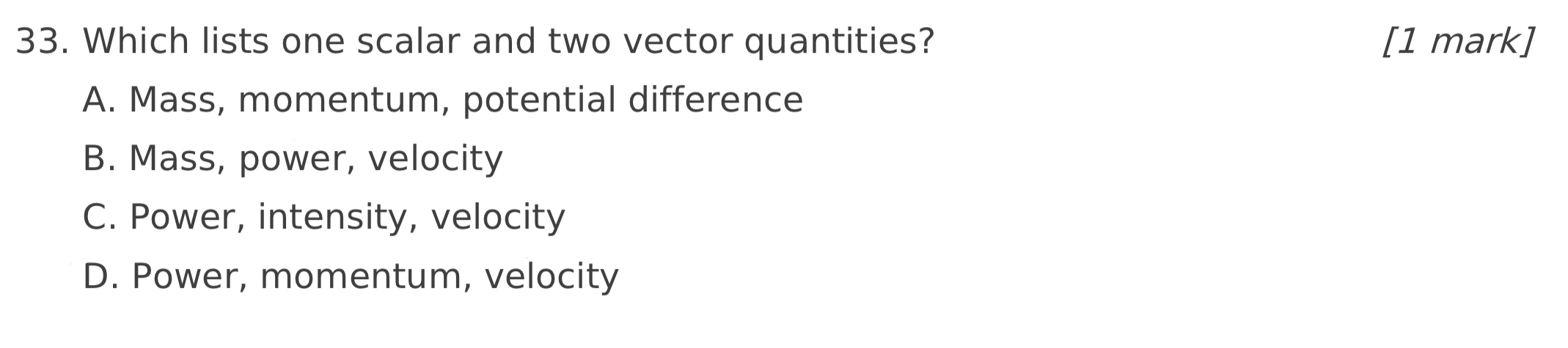 33. Which lists one scalar and two vector quantities? [1 mark]

A. Mass, momentum, potential difference

B. Mass, power, velocity

C. Power, intensity, velocity

D. Power, momentum, velocity